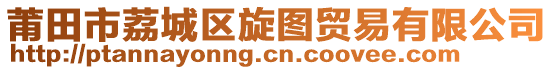 莆田市荔城区旋图贸易有限公司
http://ptannayonng.cn.coovee.com